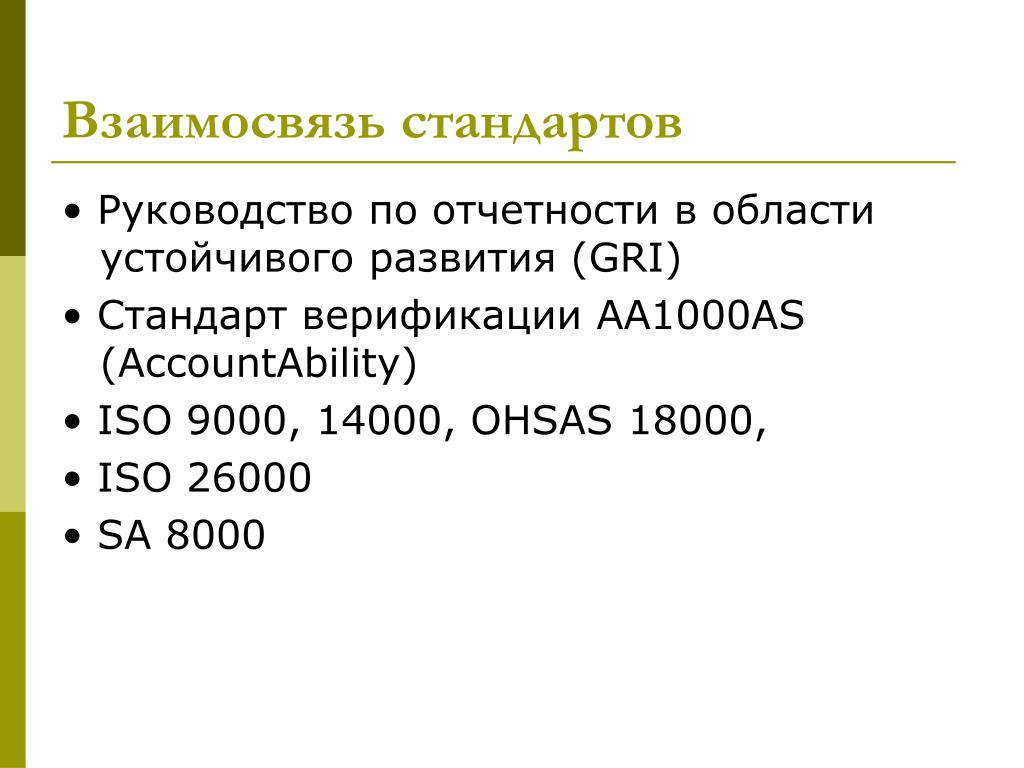 Взаимосвязь стандартов

• Руководство по отчетности в области устойчивого развития (GRI)
• Стандарт верификации AA1000AS (AccountAbility)
• ISO 9000, 14000, OHSAS 18000,
• ISO 26000
• SA 8000